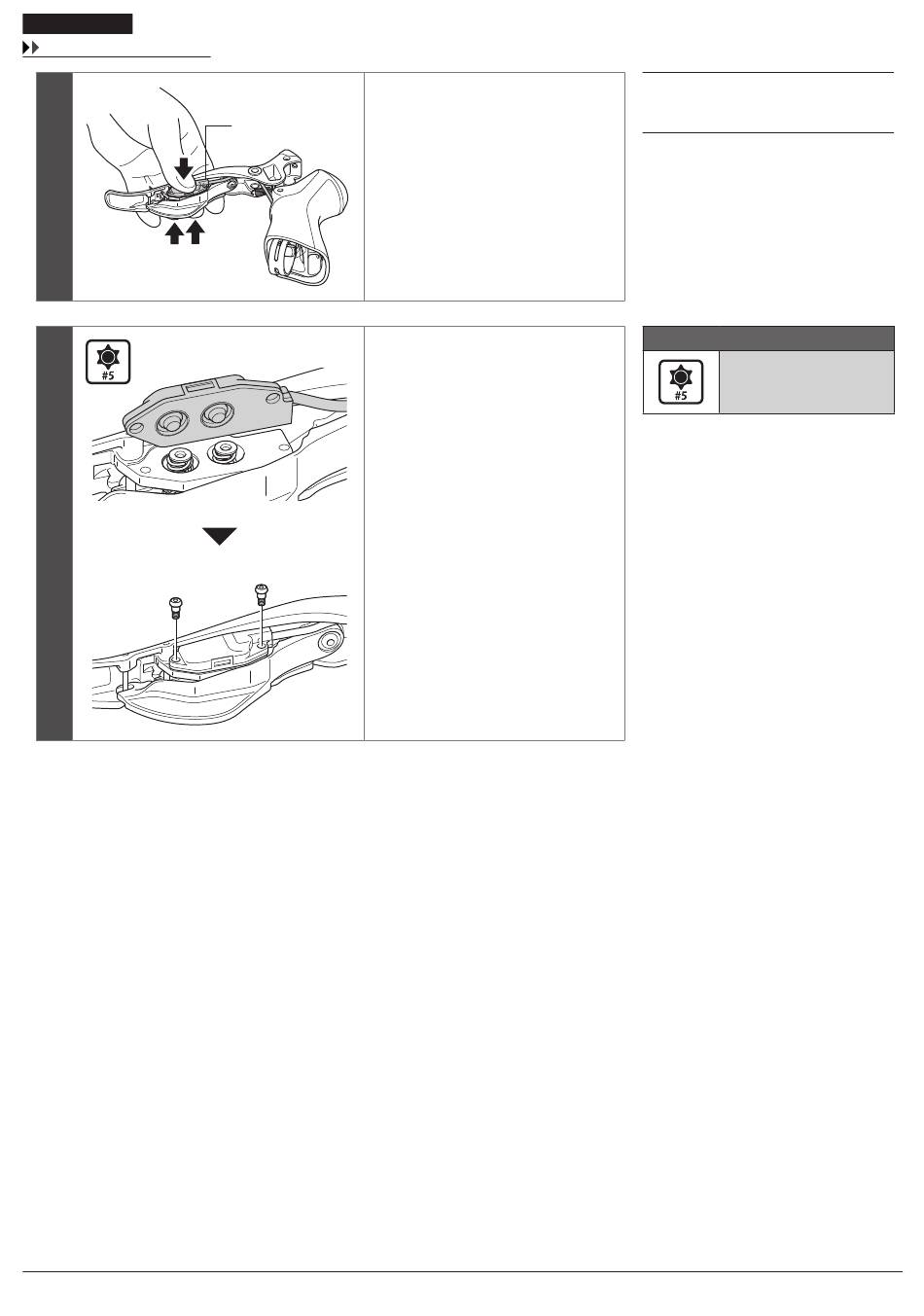 #5

#5